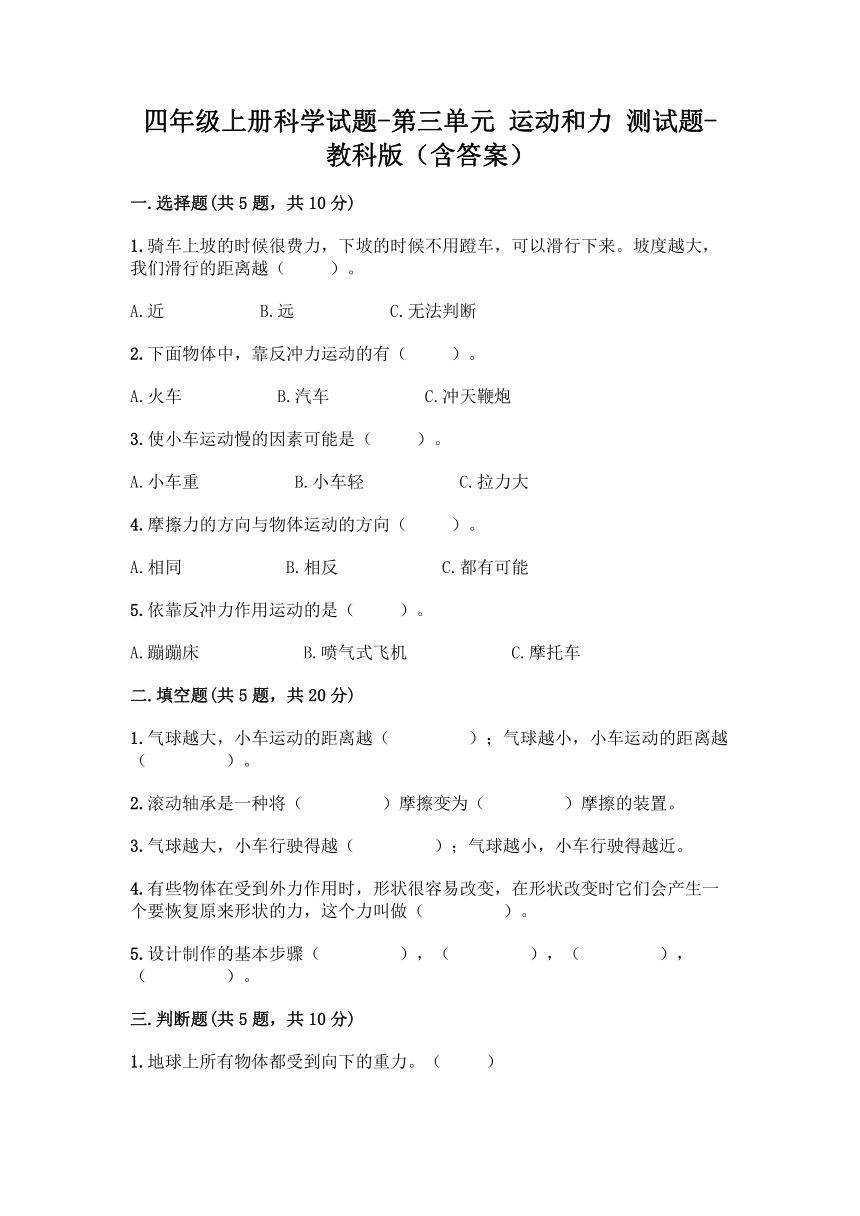 四年级上册科学试题-第三单元 运动和力 测试题-教科版（含答案）

一.选择题(共5题，共10分)

1.骑车上坡的时候很费力，下坡的时候不用蹬车，可以滑行下来。坡度越大，我们滑行的距离越（　　）。

A.近　　B.远　　C.无法判断

2.下面物体中，靠反冲力运动的有（　　）。

A.火车　　B.汽车　　C.冲天鞭炮

3.使小车运动慢的因素可能是（　　）。

A.小车重　　B.小车轻　　C.拉力大

4.摩擦力的方向与物体运动的方向（　　）。

A.相同　　B.相反　　C.都有可能

5.依靠反冲力作用运动的是（　　）。

A.蹦蹦床　　B.喷气式飞机　　C.摩托车

二.填空题(共5题，共20分)

1.气球越大，小车运动的距离越（　　）；气球越小，小车运动的距离越（　　）。

2.滚动轴承是一种将（　　）摩擦变为（　　）摩擦的装置。

3.气球越大，小车行驶得越（　　）；气球越小，小车行驶得越近。

4.有些物体在受到外力作用时，形状很容易改变，在形状改变时它们会产生一个要恢复原来形状的力，这个力叫做（　　）。

5.设计制作的基本步骤（　　），（　　），（　　），（　　）。

三.判断题(共5题，共10分)

1.地球上所有物体都受到向下的重力。（　　）